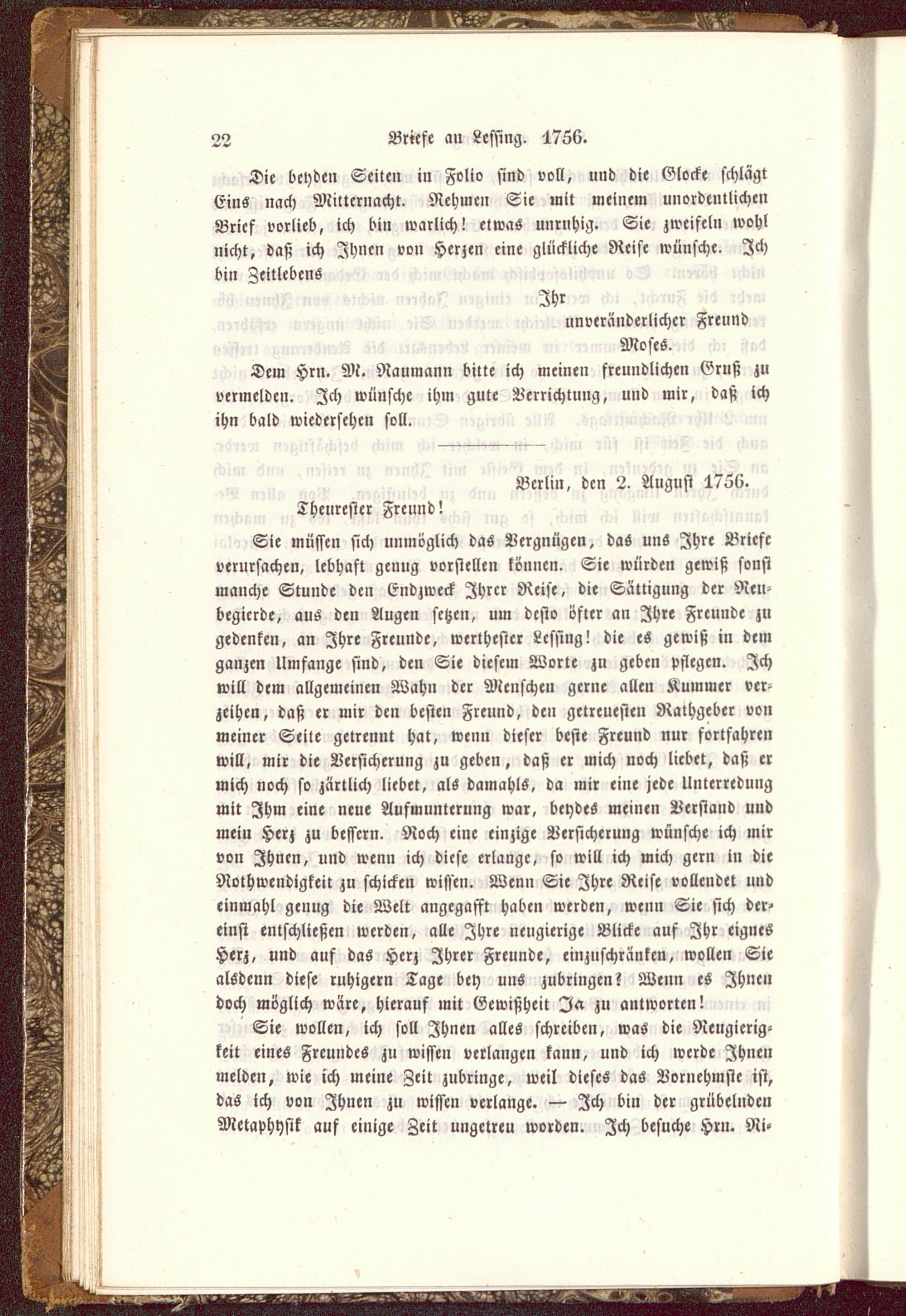 22 Briefe an Lessing. 1756.

Die beyden Seiten in Folio sind voll, und die Glocke schlägt Eins nach Mitternacht. Nehmen Sie mit meinem unordentlichen Brief vorlieb, ich bin warlich! etwas unruhig. Sie zweifeln wohl nicht, daß ich Ihnen von Herzen eine glückliche Reise wünsche. Ich bin Zeitlebens

Ihr
unveränderlicher Freund
Moses.

Dem Hrn. M. Naumann bitte ich meinen freundlichen Gruß zu vermelden. Ich wünsche ihm gute Verrichtung, und mir, daß ich ihn bald wiedersehen soll.

Berlin, den 2. August 1756.

Theurester Freund!

Sie müssen sich unmöglich das Vergnügen, das uns Ihre Briefe verursachen, lebhaft genug vorstellen können. Sie würden gewiß sonst manche Stunde den Endzweck Ihrer Reise, die Sättigung der Neubegierde, aus den Augen setzen, um desto öfter an Ihre Freunde zu gedenken, an Ihre Freunde, werthester Lessing! die es gewiß in dem ganzen Umfange sind, den Sie diesem Worte zu geben pflegen. Ich will dem allgemeinen Wahn der Menschen gerne allen Kummer verzeihen, daß er mir den besten Freund, den getreuesten Rathgeber von meiner Seite getrennt hat, wenn dieser beste Freund nur fortfahren will, mir die Versicherung zu geben, daß er mich noch liebet, daß er mich noch so zärtlich liebet, als damahls, da mir eine jede Unterredung mit Ihm eine neue Aufmunterung war, beydes meinen Verstand und mein Herz zu bessern. Noch eine einzige Versicherung wünsche ich mir von Ihnen, und wenn ich diese erlange, so will ich mich gern in die Nothwendigkeit zu schicken wissen. Wenn Sie Ihre Reise vollendet und einmahl genug die Welt angegafft haben werden, wenn Sie sich dereinst entschließen werden, alle Ihre neugierige Blicke auf Ihr eignes Herz, und auf das Herz Ihrer Freunde, einzuschränken, wollen Sie alsdenn diese ruhigern Tage bey uns zubringen? Wenn es Ihnen doch möglich wäre, hierauf mit Gewißheit Ja zu antworten!

Sie wollen, ich soll Ihnen alles schreiben, was die Neugierigkeit eines Freundes zu wissen verlangen kann, und ich werde Ihnen melden, wie ich meine Zeit zubringe, weil dieses das Vornehmste ist, das ich von Ihnen zu wissen verlange. — Ich bin der grübelnden Metaphysik auf einige Zeit ungetreu worden. Ich besuche Hrn. Ni-